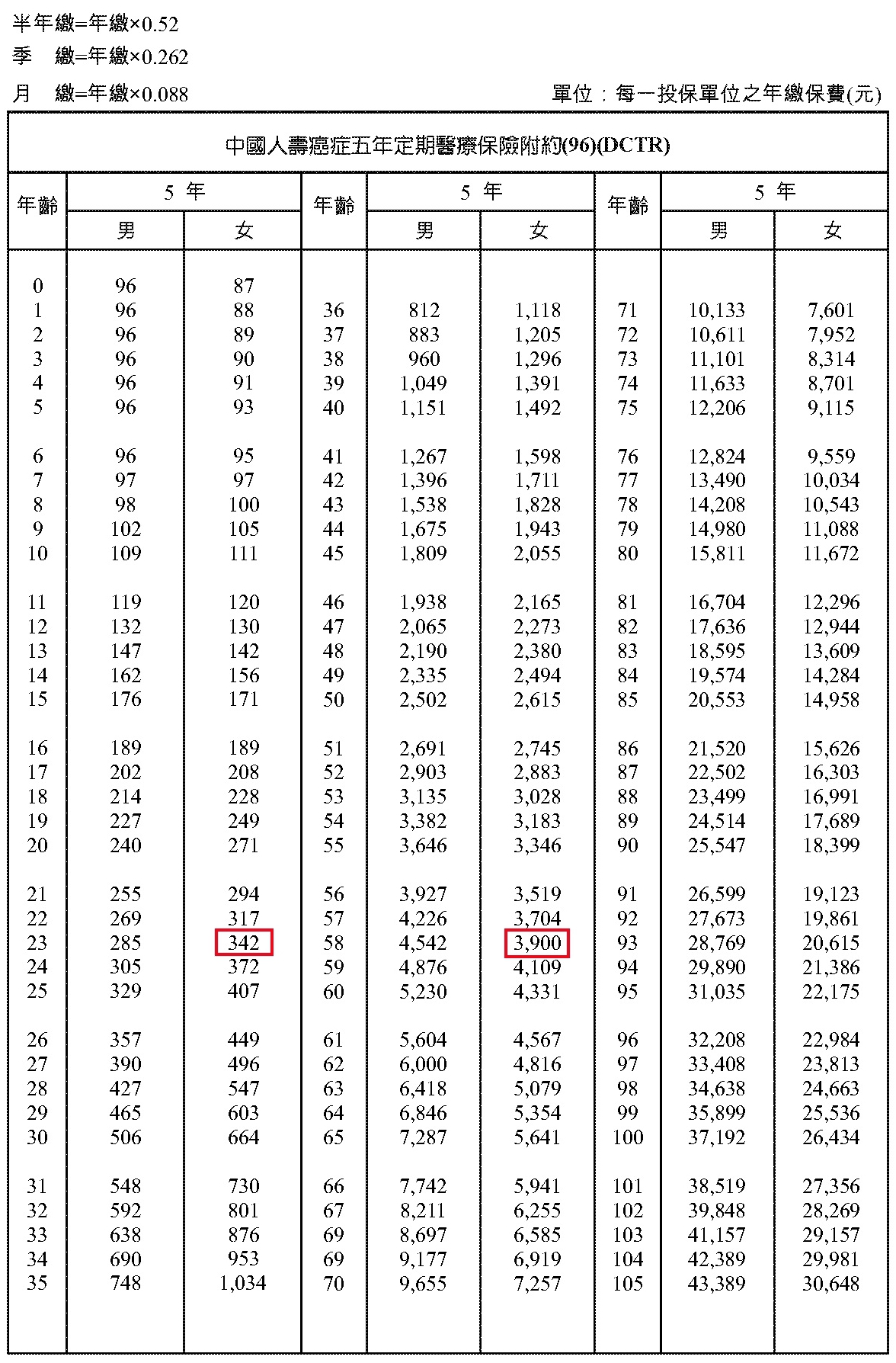 半年繳=年繳×0.52
季　繳=年繳×0.262
月　繳=年繳×0.088

單位：每一投保單位之年繳保費(元)

中國人壽癌症五年定期醫療保險附約(96)(DCTR)

| 年齡 | 5 年 男 | 5 年 女 | 年齡 | 5 年 男 | 5 年 女 | 年齡 | 5 年 男 | 5 年 女 |
|---|---|---|---|---|---|---|---|---|
| 0 | 96 | 87 | | | | | | |
| 1 | 96 | 88 | 36 | 812 | 1,118 | 71 | 10,133 | 7,601 |
| 2 | 96 | 89 | 37 | 883 | 1,205 | 72 | 10,611 | 7,952 |
| 3 | 96 | 90 | 38 | 960 | 1,296 | 73 | 11,101 | 8,314 |
| 4 | 96 | 91 | 39 | 1,049 | 1,391 | 74 | 11,633 | 8,701 |
| 5 | 96 | 93 | 40 | 1,151 | 1,492 | 75 | 12,206 | 9,115 |
| 6 | 96 | 95 | 41 | 1,267 | 1,598 | 76 | 12,824 | 9,559 |
| 7 | 97 | 97 | 42 | 1,396 | 1,711 | 77 | 13,490 | 10,034 |
| 8 | 98 | 100 | 43 | 1,538 | 1,828 | 78 | 14,208 | 10,543 |
| 9 | 102 | 105 | 44 | 1,675 | 1,943 | 79 | 14,980 | 11,088 |
| 10 | 109 | 111 | 45 | 1,809 | 2,055 | 80 | 15,811 | 11,672 |
| 11 | 119 | 120 | 46 | 1,938 | 2,165 | 81 | 16,704 | 12,296 |
| 12 | 132 | 130 | 47 | 2,065 | 2,273 | 82 | 17,636 | 12,944 |
| 13 | 147 | 142 | 48 | 2,190 | 2,380 | 83 | 18,595 | 13,609 |
| 14 | 162 | 156 | 49 | 2,335 | 2,494 | 84 | 19,574 | 14,284 |
| 15 | 176 | 171 | 50 | 2,502 | 2,615 | 85 | 20,553 | 14,958 |
| 16 | 189 | 189 | 51 | 2,691 | 2,745 | 86 | 21,520 | 15,626 |
| 17 | 202 | 208 | 52 | 2,903 | 2,883 | 87 | 22,502 | 16,303 |
| 18 | 214 | 228 | 53 | 3,135 | 3,028 | 88 | 23,499 | 16,991 |
| 19 | 227 | 249 | 54 | 3,382 | 3,183 | 89 | 24,514 | 17,689 |
| 20 | 240 | 271 | 55 | 3,646 | 3,346 | 90 | 25,547 | 18,399 |
| 21 | 255 | 294 | 56 | 3,927 | 3,519 | 91 | 26,599 | 19,123 |
| 22 | 269 | 317 | 57 | 4,226 | 3,704 | 92 | 27,673 | 19,861 |
| 23 | 285 | 342 | 58 | 4,542 | 3,900 | 93 | 28,769 | 20,615 |
| 24 | 305 | 372 | 59 | 4,876 | 4,109 | 94 | 29,890 | 21,386 |
| 25 | 329 | 407 | 60 | 5,230 | 4,331 | 95 | 31,035 | 22,175 |
| 26 | 357 | 449 | 61 | 5,604 | 4,567 | 96 | 32,208 | 22,984 |
| 27 | 390 | 496 | 62 | 6,000 | 4,816 | 97 | 33,408 | 23,813 |
| 28 | 427 | 547 | 63 | 6,418 | 5,079 | 98 | 34,638 | 24,663 |
| 29 | 465 | 603 | 64 | 6,846 | 5,354 | 99 | 35,899 | 25,536 |
| 30 | 506 | 664 | 65 | 7,287 | 5,641 | 100 | 37,192 | 26,434 |
| 31 | 548 | 730 | 66 | 7,742 | 5,941 | 101 | 38,519 | 27,356 |
| 32 | 592 | 801 | 67 | 8,211 | 6,255 | 102 | 39,848 | 28,269 |
| 33 | 638 | 876 | 69 | 8,697 | 6,585 | 103 | 41,157 | 29,157 |
| 34 | 690 | 953 | 69 | 9,177 | 6,919 | 104 | 42,389 | 29,981 |
| 35 | 748 | 1,034 | 70 | 9,655 | 7,257 | 105 | 43,389 | 30,648 |